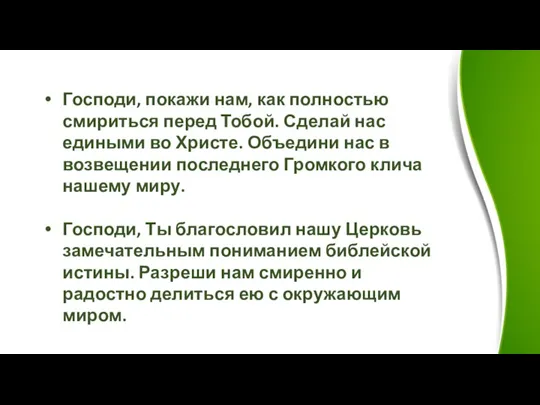 • Господи, покажи нам, как полностью смириться перед Тобой. Сделай нас едиными во Христе. Объедини нас в возвещении последнего Громкого клича нашему миру.

• Господи, Ты благословил нашу Церковь замечательным пониманием библейской истины. Разреши нам смиренно и радостно делиться ею с окружающим миром.